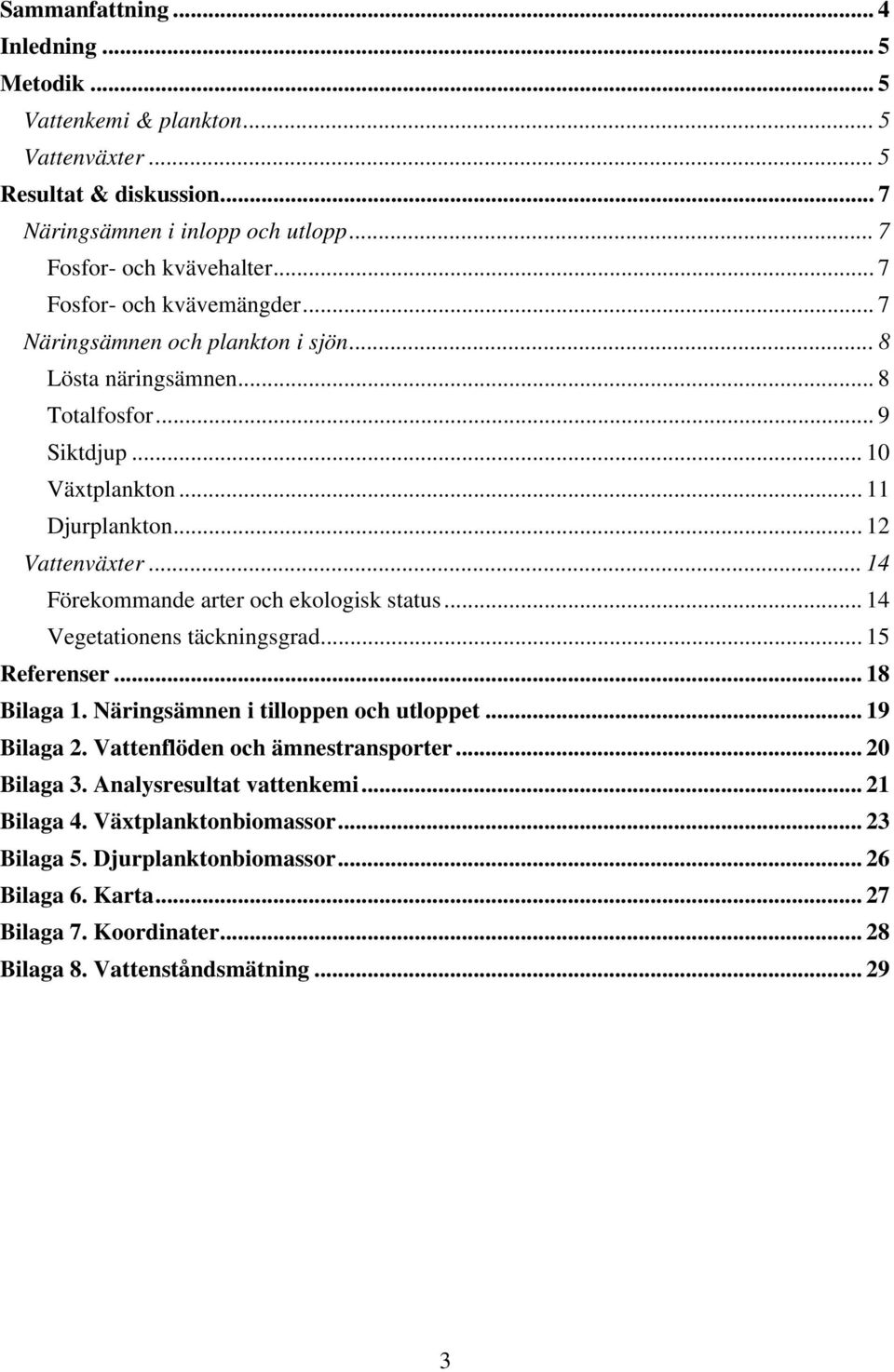 Sammanfattning ... 4
Inledning ... 5
Metodik ... 5
Vattenkemi & plankton ... 5
Vattenväxter ... 5
Resultat & diskussion ... 7
Näringsämnen i inlopp och utlopp ... 7
Fosfor- och kvävehalter ... 7
Fosfor- och kvävemängder ... 7
Näringsämnen och plankton i sjön ... 8
Lösta näringsämnen ... 8
Totalfosfor ... 9
Siktdjup ... 10
Växtplankton ... 11
Djurplankton ... 12
Vattenväxter ... 14
Förekommande arter och ekologisk status ... 14
Vegetationens täckningsgrad ... 15
Referenser ... 18
Bilaga 1. Näringsämnen i tilloppen och utloppet ... 19
Bilaga 2. Vattenflöden och ämnestransporter ... 20
Bilaga 3. Analysresultat vattenkemi ... 21
Bilaga 4. Växtplanktonbiomassor ... 23
Bilaga 5. Djurplanktonbiomassor ... 26
Bilaga 6. Karta ... 27
Bilaga 7. Koordinater ... 28
Bilaga 8. Vattenståndsmätning ... 29

3